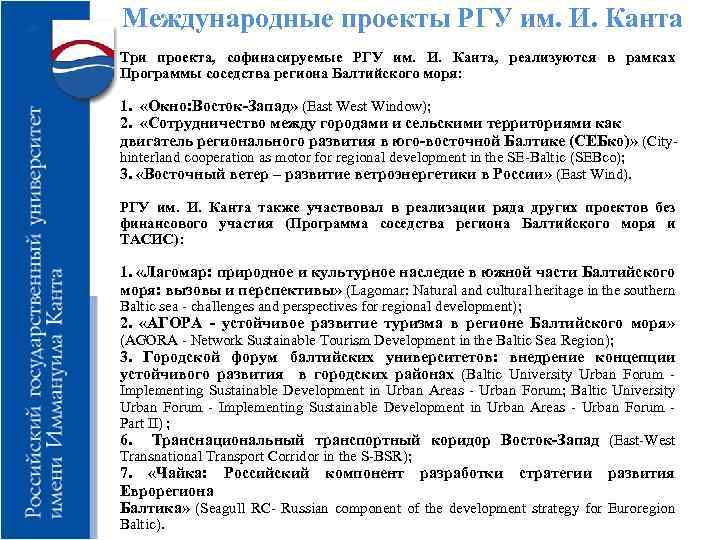 Российский государственный университет имени Иммануила Канта

Международные проекты РГУ им. И. Канта

Три проекта, софинасируемые РГУ им. И. Канта, реализуются в рамках Программы соседства региона Балтийского моря:

1. «Окно:Восток-Запад» (East West Window);
2. «Сотрудничество между городами и сельскими территориями как двигатель регионального развития в юго-восточной Балтике (СЕБко)» (City-hinterland cooperation as motor for regional development in the SE-Baltic (SEBco);
3. «Восточный ветер – развитие ветроэнергетики в России» (East Wind).

РГУ им. И. Канта также участвовал в реализации ряда других проектов без финансового участия (Программа соседства региона Балтийского моря и ТАСИС):

1. «Лагомар: природное и культурное наследие в южной части Балтийского моря: вызовы и перспективы» (Lagomar: Natural and cultural heritage in the southern Baltic sea - challenges and perspectives for regional development);
2. «АГОРА - устойчивое развитие туризма в регионе Балтийского моря» (AGORA - Network Sustainable Tourism Development in the Baltic Sea Region);
3. Городской форум балтийских университетов: внедрение концепции устойчивого развития в городских районах (Baltic University Urban Forum - Implementing Sustainable Development in Urban Areas - Urban Forum; Baltic University Urban Forum - Implementing Sustainable Development in Urban Areas - Urban Forum - Part II) ;
6. Транснациональный транспортный коридор Восток-Запад (East-West Transnational Transport Corridor in the S-BSR);
7. «Чайка: Российский компонент разработки стратегии развития Еврорегиона
Балтика» (Seagull RC- Russian component of the development strategy for Euroregion Baltic).